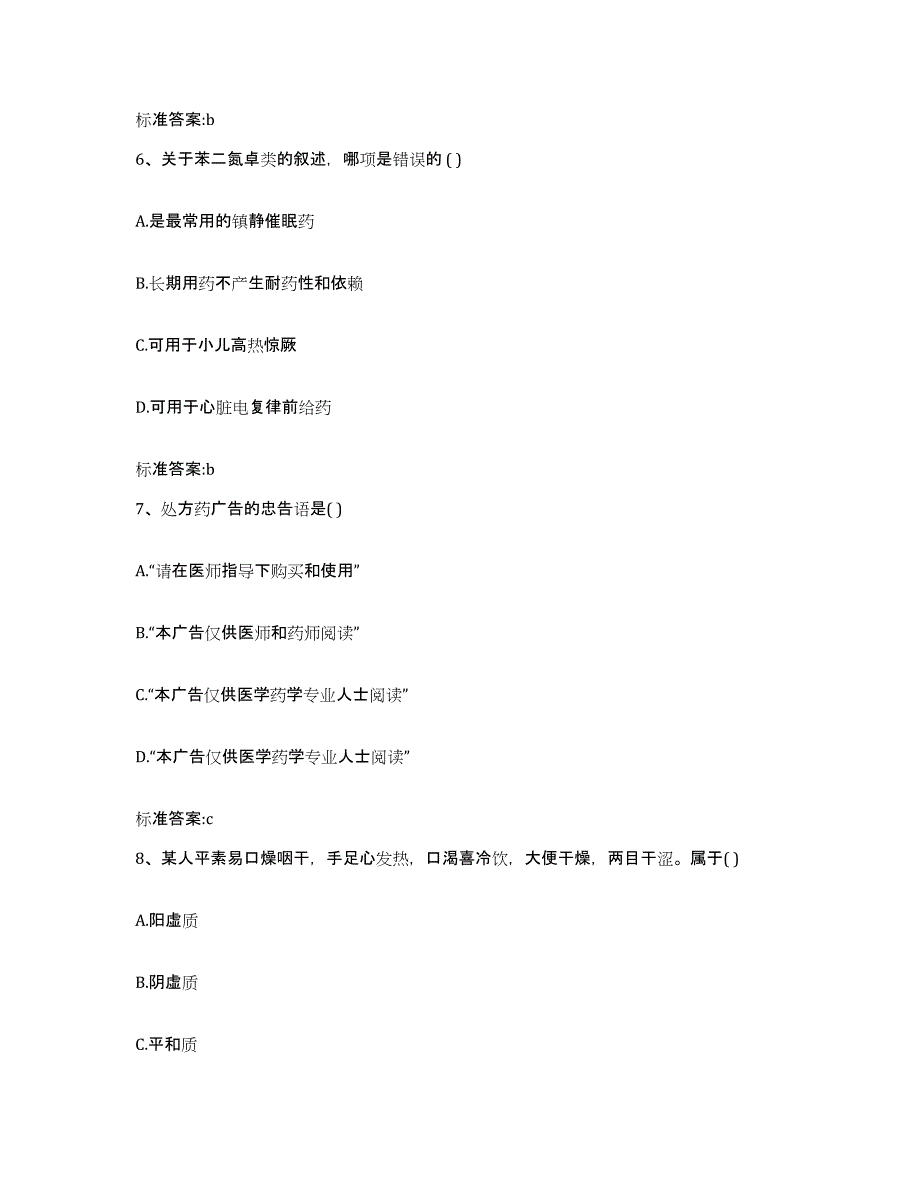 标准答案:b

6、关于苯二氮卓类的叙述，哪项是错误的 ( )

A.是最常用的镇静催眠药

B.长期用药不产生耐药性和依赖

C.可用于小儿高热惊厥

D.可用于心脏电复律前给药

标准答案:b

7、处方药广告的忠告语是( )

A.“请在医师指导下购买和使用”

B.“本广告仅供医师和药师阅读”

C.“本广告仅供医学药学专业人士阅读”

D.“本广告仅供医学药学专业人士阅读”

标准答案:c

8、某人平素易口燥咽干，手足心发热，口渴喜冷饮，大便干燥，两目干涩。属于( )

A.阳虚质

B.阴虚质

C.平和质